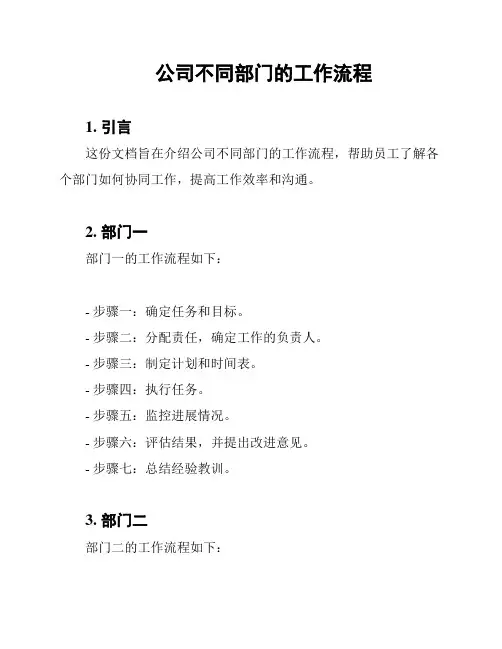 公司不同部门的工作流程

1. 引言

这份文档旨在介绍公司不同部门的工作流程，帮助员工了解各个部门如何协同工作，提高工作效率和沟通。

2. 部门一

部门一的工作流程如下：

- 步骤一：确定任务和目标。
- 步骤二：分配责任，确定工作的负责人。
- 步骤三：制定计划和时间表。
- 步骤四：执行任务。
- 步骤五：监控进展情况。
- 步骤六：评估结果，并提出改进意见。
- 步骤七：总结经验教训。

3. 部门二

部门二的工作流程如下：